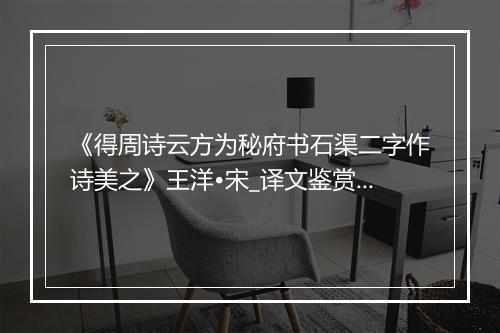 《得周诗云方为秘府书石渠二字作诗美之》王洋•宋_译文鉴赏...